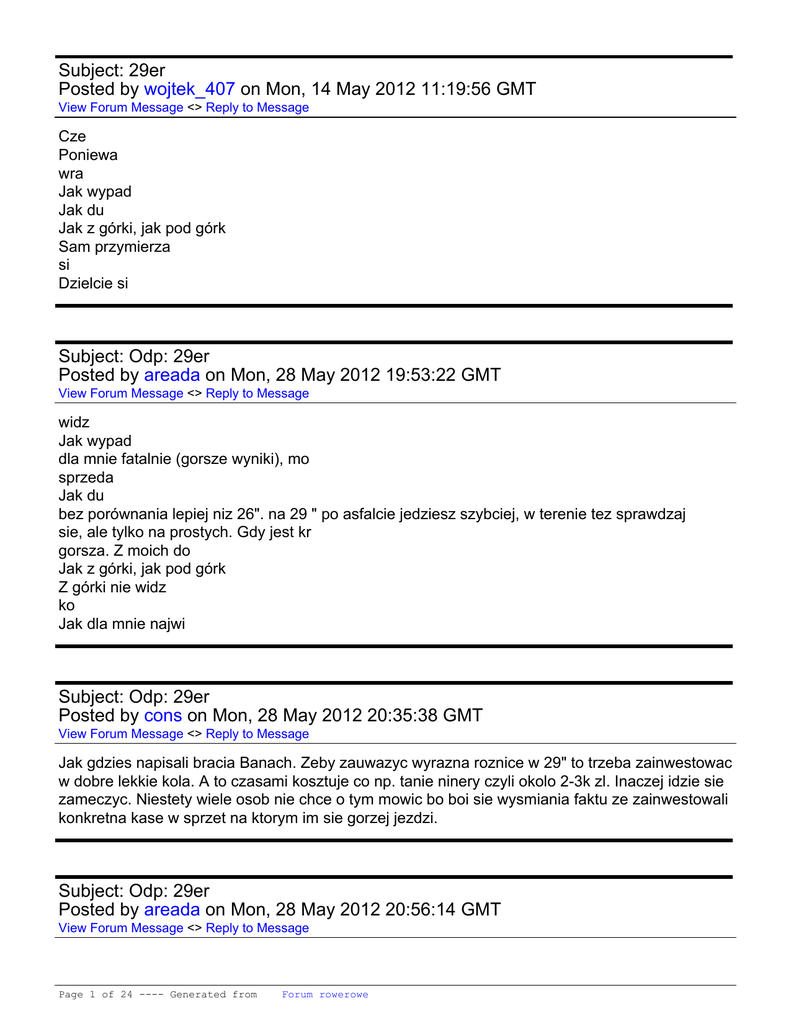 Subject: 29er
Posted by wojtek_407 on Mon, 14 May 2012 11:19:56 GMT
View Forum Message <> Reply to Message

Cze
Poniewa
wra
Jak wypad
Jak du
Jak z górki, jak pod górk
Sam przymierza
si
Dzielcie si

Subject: Odp: 29er
Posted by areada on Mon, 28 May 2012 19:53:22 GMT
View Forum Message <> Reply to Message

widz
Jak wypad
dla mnie fatalnie (gorsze wyniki), mo
sprzeda
Jak du
bez porównania lepiej niz 26". na 29 " po asfalcie jedziesz szybciej, w terenie tez sprawdzaj sie, ale tylko na prostych. Gdy jest kr
gorsza. Z moich do
Jak z górki, jak pod górk
Z górki nie widz
ko
Jak dla mnie najwi

Subject: Odp: 29er
Posted by cons on Mon, 28 May 2012 20:35:38 GMT
View Forum Message <> Reply to Message

Jak gdzies napisali bracia Banach. Zeby zauwazyc wyrazna roznice w 29" to trzeba zainwestowac w dobre lekkie kola. A to czasami kosztuje co np. tanie ninery czyli okolo 2-3k zl. Inaczej idzie sie zameczyc. Niestety wiele osob nie chce o tym mowic bo boi sie wysmiania faktu ze zainwestowali konkretna kase w sprzet na ktorym im sie gorzej jezdzi.

Subject: Odp: 29er
Posted by areada on Mon, 28 May 2012 20:56:14 GMT
View Forum Message <> Reply to Message

Page 1 of 24 ---- Generated from Forum rowerowe